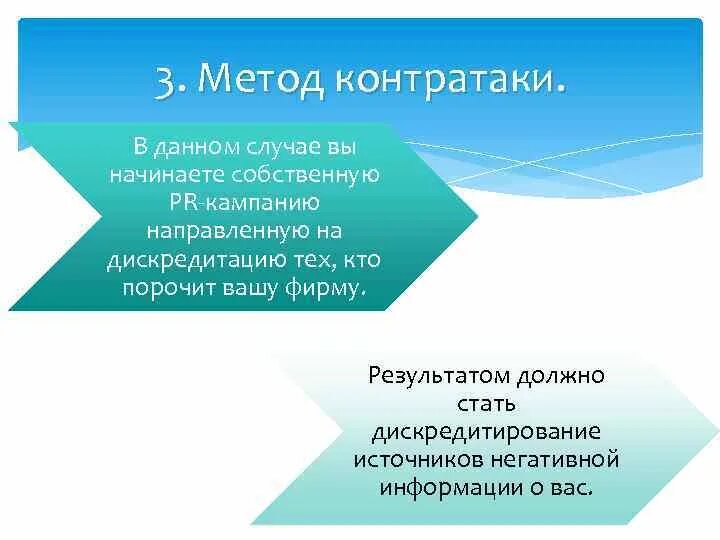 3. Метод контратаки.

В данном случае вы начинаете собственную PR-кампанию направленную на дискредитацию тех, кто порочит вашу фирму.

Результатом должно стать дискредитирование источников негативной информации о вас.